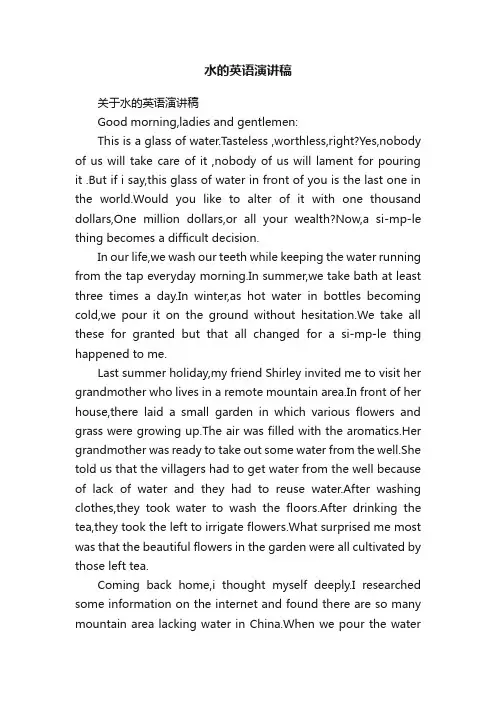 水的英语演讲稿

关于水的英语演讲稿

Good morning,ladies and gentlemen:

This is a glass of water.Tasteless ,worthless,right?Yes,nobody of us will take care of it ,nobody of us will lament for pouring it .But if i say,this glass of water in front of you is the last one in the world.Would you like to alter of it with one thousand dollars,One million dollars,or all your wealth?Now,a si-mp-le thing becomes a difficult decision.

In our life,we wash our teeth while keeping the water running from the tap everyday morning.In summer,we take bath at least three times a day.In winter,as hot water in bottles becoming cold,we pour it on the ground without hesitation.We take all these for granted but that all changed for a si-mp-le thing happened to me.

Last summer holiday,my friend Shirley invited me to visit her grandmother who lives in a remote mountain area.In front of her house,there laid a small garden in which various flowers and grass were growing up.The air was filled with the aromatics.Her grandmother was ready to take out some water from the well.She told us that the villagers had to get water from the well because of lack of water and they had to reuse water.After washing clothes,they took water to wash the floors.After drinking the tea,they took the left to irrigate flowers.What surprised me most was that the beautiful flowers in the garden were all cultivated by those left tea.

Coming back home,i thought myself deeply.I researched some information on the internet and found there are so many mountain area lacking water in China.When we pour the water